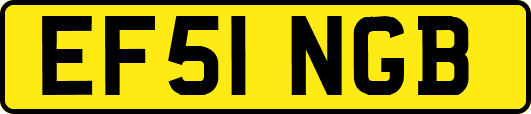 EF51 NGB